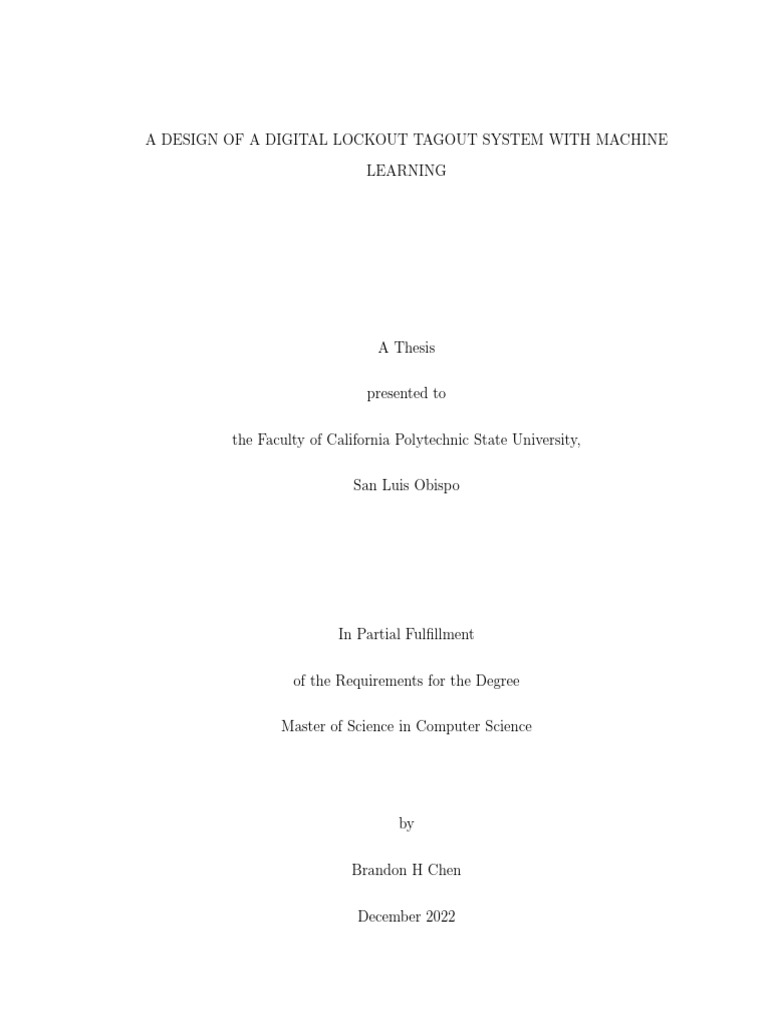 A DESIGN OF A DIGITAL LOCKOUT TAGOUT SYSTEM WITH MACHINE LEARNING

A Thesis

presented to

the Faculty of California Polytechnic State University,

San Luis Obispo

In Partial Fulfillment

of the Requirements for the Degree

Master of Science in Computer Science

by

Brandon H Chen

December 2022